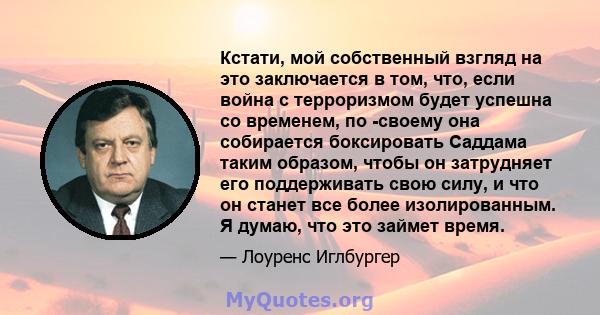 Кстати, мой собственный взгляд на это заключается в том, что, если война с терроризмом будет успешна со временем, по -своему она собирается боксировать Саддама таким образом, чтобы он затрудняет его поддерживать свою силу, и что он станет все более изолированным. Я думаю, что это займет время.

— Лоуренс Иглбургер

MyQuotes.org